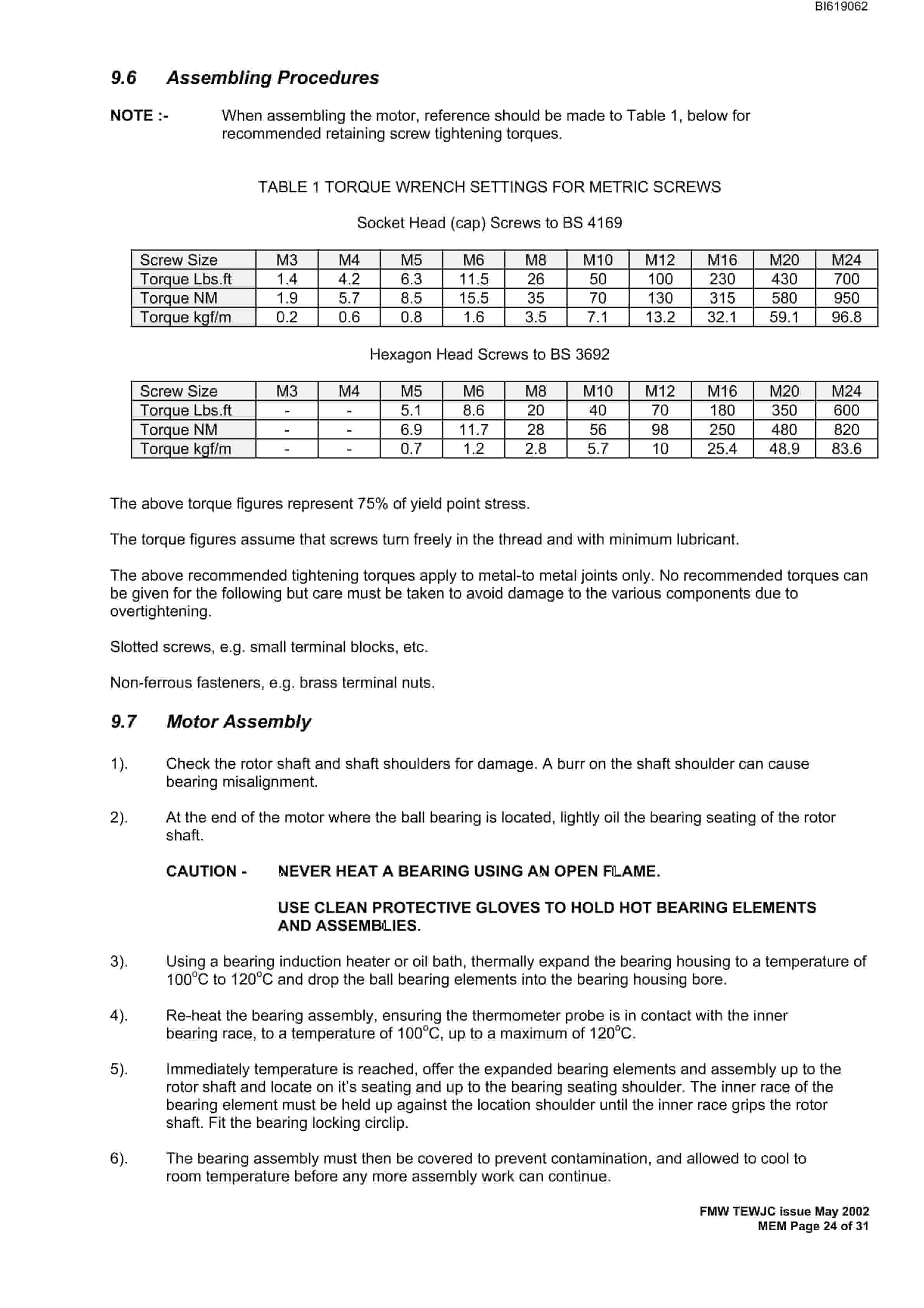 BI619062

9.6 Assembling Procedures

NOTE :- When assembling the motor, reference should be made to Table 1, below for recommended retaining screw tightening torques.

TABLE 1 TORQUE WRENCH SETTINGS FOR METRIC SCREWS

Socket Head (cap) Screws to BS 4169

| Screw Size | M3 | M4 | M5 | M6 | M8 | M10 | M12 | M16 | M20 | M24 |
|---|---|---|---|---|---|---|---|---|---|---|
| Torque Lbs.ft | 1.4 | 4.2 | 6.3 | 11.5 | 26 | 50 | 100 | 230 | 430 | 700 |
| Torque NM | 1.9 | 5.7 | 8.5 | 15.5 | 35 | 70 | 130 | 315 | 580 | 950 |
| Torque kgf/m | 0.2 | 0.6 | 0.8 | 1.6 | 3.5 | 7.1 | 13.2 | 32.1 | 59.1 | 96.8 |

Hexagon Head Screws to BS 3692

| Screw Size | M3 | M4 | M5 | M6 | M8 | M10 | M12 | M16 | M20 | M24 |
|---|---|---|---|---|---|---|---|---|---|---|
| Torque Lbs.ft | - | - | 5.1 | 8.6 | 20 | 40 | 70 | 180 | 350 | 600 |
| Torque NM | - | - | 6.9 | 11.7 | 28 | 56 | 98 | 250 | 480 | 820 |
| Torque kgf/m | - | - | 0.7 | 1.2 | 2.8 | 5.7 | 10 | 25.4 | 48.9 | 83.6 |

The above torque figures represent 75% of yield point stress.

The torque figures assume that screws turn freely in the thread and with minimum lubricant.

The above recommended tightening torques apply to metal-to metal joints only. No recommended torques can be given for the following but care must be taken to avoid damage to the various components due to overtightening.

Slotted screws, e.g. small terminal blocks, etc.

Non-ferrous fasteners, e.g. brass terminal nuts.

9.7 Motor Assembly

1). Check the rotor shaft and shaft shoulders for damage. A burr on the shaft shoulder can cause bearing misalignment.

2). At the end of the motor where the ball bearing is located, lightly oil the bearing seating of the rotor shaft.

CAUTION - NEVER HEAT A BEARING USING AN OPEN FLAME.

USE CLEAN PROTECTIVE GLOVES TO HOLD HOT BEARING ELEMENTS AND ASSEMBLIES.

3). Using a bearing induction heater or oil bath, thermally expand the bearing housing to a temperature of 100°C to 120°C and drop the ball bearing elements into the bearing housing bore.

4). Re-heat the bearing assembly, ensuring the thermometer probe is in contact with the inner bearing race, to a temperature of 100°C, up to a maximum of 120°C.

5). Immediately temperature is reached, offer the expanded bearing elements and assembly up to the rotor shaft and locate on it's seating and up to the bearing seating shoulder. The inner race of the bearing element must be held up against the location shoulder until the inner race grips the rotor shaft. Fit the bearing locking circlip.

6). The bearing assembly must then be covered to prevent contamination, and allowed to cool to room temperature before any more assembly work can continue.

FMW TEWJC issue May 2002
MEM Page 24 of 31